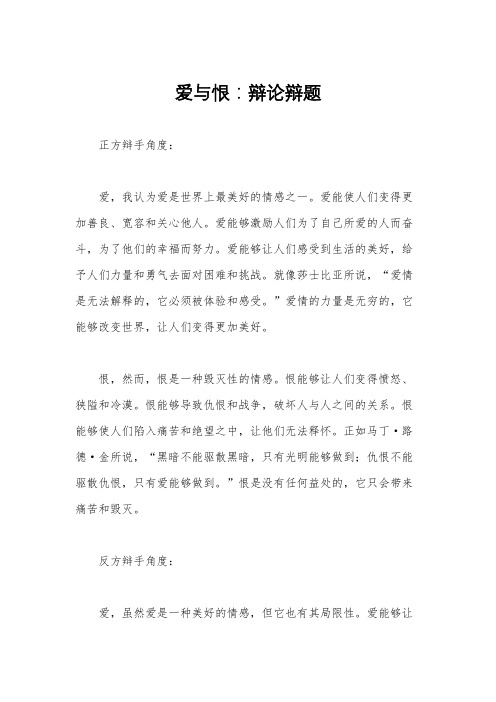 爱与恨：辩论辩题

正方辩手角度：

爱，我认为爱是世界上最美好的情感之一。爱能使人们变得更加善良、宽容和关心他人。爱能够激励人们为了自己所爱的人而奋斗，为了他们的幸福而努力。爱能够让人们感受到生活的美好，给予人们力量和勇气去面对困难和挑战。就像莎士比亚所说，“爱情是无法解释的，它必须被体验和感受。”爱情的力量是无穷的，它能够改变世界，让人们变得更加美好。

恨，然而，恨是一种毁灭性的情感。恨能够让人们变得愤怒、狭隘和冷漠。恨能够导致仇恨和战争，破坏人与人之间的关系。恨能够使人们陷入痛苦和绝望之中，让他们无法释怀。正如马丁·路德·金所说，“黑暗不能驱散黑暗，只有光明能够做到；仇恨不能驱散仇恨，只有爱能够做到。”恨是没有任何益处的，它只会带来痛苦和毁灭。

反方辩手角度：

爱，虽然爱是一种美好的情感，但它也有其局限性。爱能够让